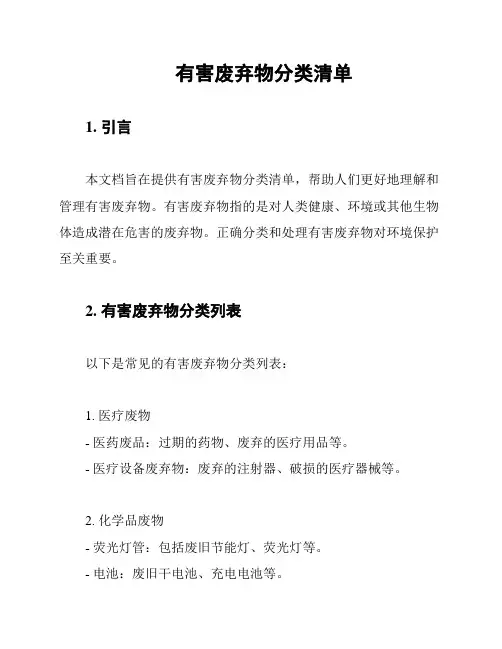 有害废弃物分类清单

1. 引言

本文档旨在提供有害废弃物分类清单，帮助人们更好地理解和管理有害废弃物。有害废弃物指的是对人类健康、环境或其他生物体造成潜在危害的废弃物。正确分类和处理有害废弃物对环境保护至关重要。

2. 有害废弃物分类列表

以下是常见的有害废弃物分类列表：

1. 医疗废物
- 医药废品：过期的药物、废弃的医疗用品等。
- 医疗设备废弃物：废弃的注射器、破损的医疗器械等。

2. 化学品废物
- 荧光灯管：包括废旧节能灯、荧光灯等。
- 电池：废旧干电池、充电电池等。